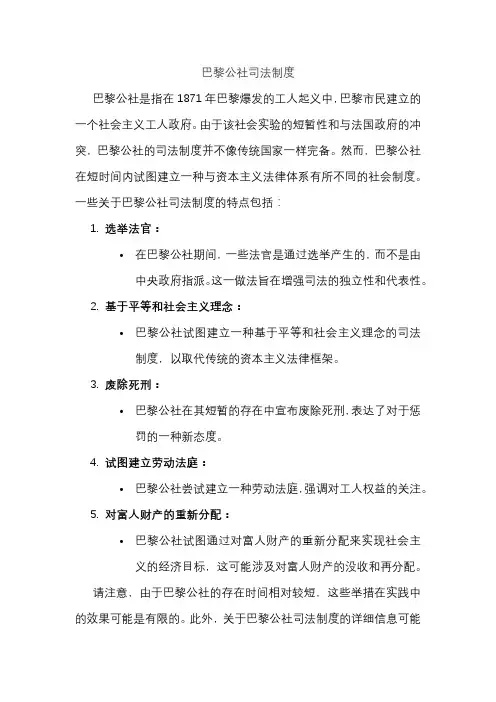 巴黎公社司法制度

巴黎公社是指在 1871 年巴黎爆发的工人起义中，巴黎市民建立的一个社会主义工人政府。由于该社会实验的短暂性和与法国政府的冲突，巴黎公社的司法制度并不像传统国家一样完备。然而，巴黎公社在短时间内试图建立一种与资本主义法律体系有所不同的社会制度。一些关于巴黎公社司法制度的特点包括：

1. 选举法官：
• 在巴黎公社期间，一些法官是通过选举产生的，而不是由中央政府指派。这一做法旨在增强司法的独立性和代表性。

2. 基于平等和社会主义理念：
• 巴黎公社试图建立一种基于平等和社会主义理念的司法制度，以取代传统的资本主义法律框架。

3. 废除死刑：
• 巴黎公社在其短暂的存在中宣布废除死刑，表达了对于惩罚的一种新态度。

4. 试图建立劳动法庭：
• 巴黎公社尝试建立一种劳动法庭，强调对工人权益的关注。

5. 对富人财产的重新分配：
• 巴黎公社试图通过对富人财产的重新分配来实现社会主义的经济目标，这可能涉及对富人财产的没收和再分配。

请注意，由于巴黎公社的存在时间相对较短，这些举措在实践中的效果可能是有限的。此外，关于巴黎公社司法制度的详细信息可能